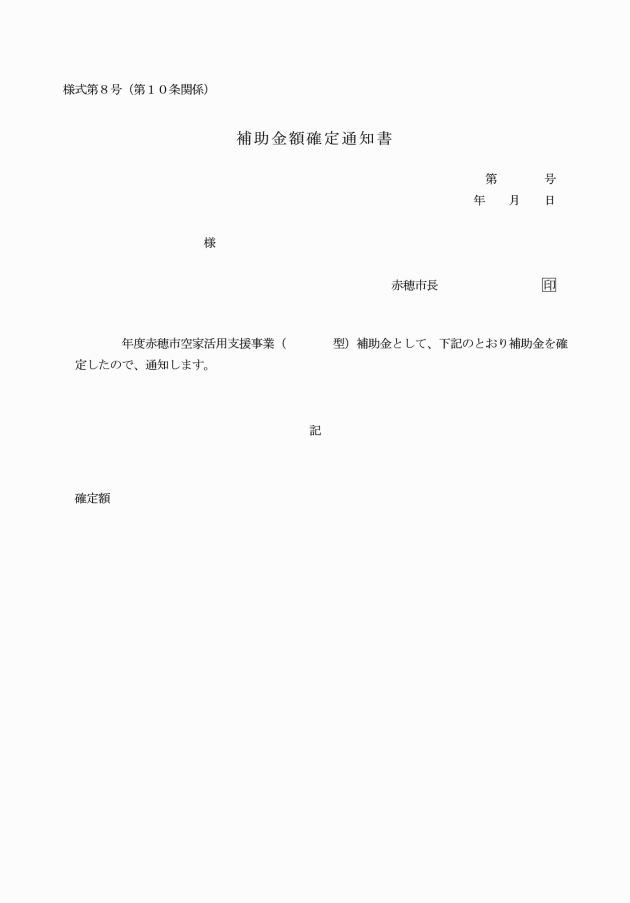 様式第８号（第１０条関係）

補助金額確定通知書

第　　号
年　月　日

様

赤穂市長　　　　　印

年度赤穂市空家活用支援事業（　　　型）補助金として、下記のとおり補助金を確定したので、通知します。

記

確定額